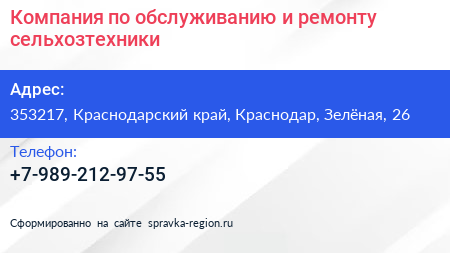 Компания по обслуживанию и ремонту сельхозтехники

Адрес:
353217, Краснодарский край, Краснодар, Зелёная, 26

Телефон:
+7-989-212-97-55

Сформированно на сайте spravka-region.ru